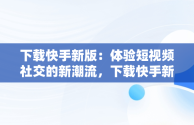 下载快手新版：体验短视频社交的新潮流，下载快手新